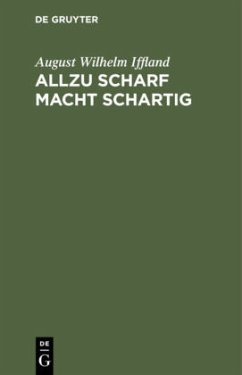 DE GRUYTER

August Wilhelm Iffland
ALLZU SCHARF MACHT SCHARTIG

DE
G